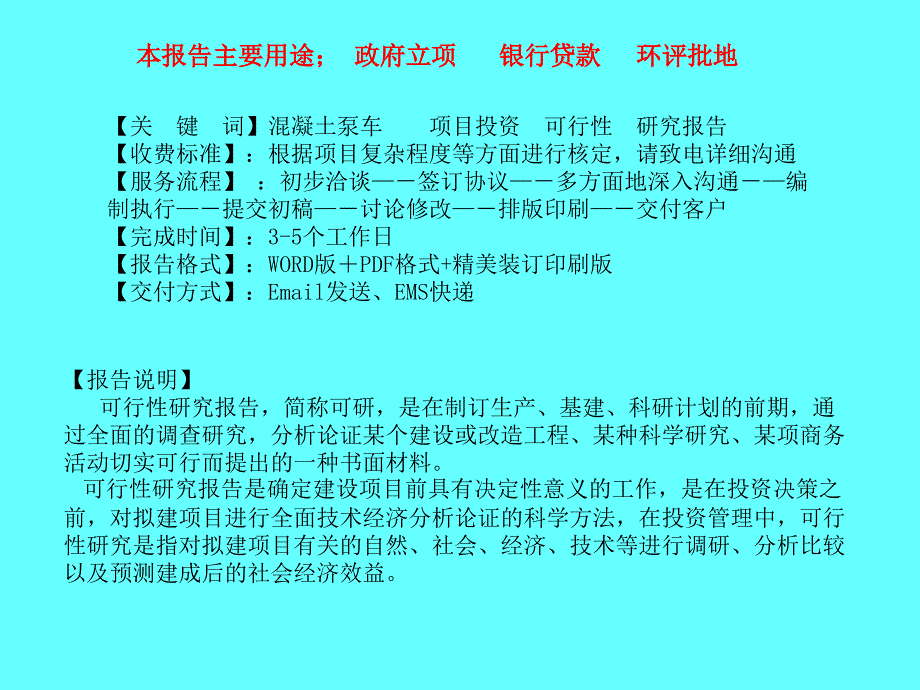 本报告主要用途；　政府立项　　银行贷款　　环评批地

【关　键　词】混凝土泵车　　项目投资　可行性　研究报告
【收费标准】：根据项目复杂程度等方面进行核定，请致电详细沟通
【服务流程】　：初步洽谈——签订协议——多方面地深入沟通——编制执行——提交初稿——讨论修改——排版印刷——交付客户
【完成时间】：3-5个工作日
【报告格式】：WORD版＋PDF格式+精美装订印刷版
【交付方式】：Email发送、EMS快递

【报告说明】
可行性研究报告，简称可研，是在制订生产、基建、科研计划的前期，通过全面的调查研究，分析论证某个建设或改造工程、某种科学研究、某项商务活动切实可行而提出的一种书面材料。
可行性研究报告是确定建设项目前具有决定性意义的工作，是在投资决策之前，对拟建项目进行全面技术经济分析论证的科学方法，在投资管理中，可行性研究是指对拟建项目有关的自然、社会、经济、技术等进行调研、分析比较以及预测建成后的社会经济效益。